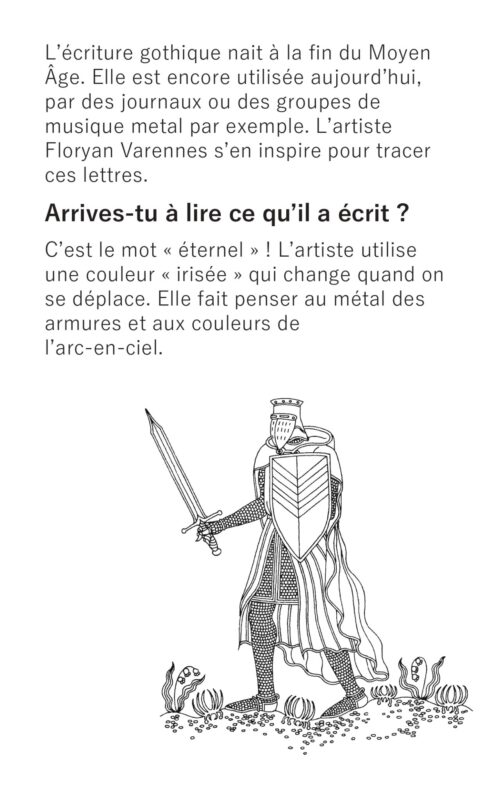 L'écriture gothique nait à la fin du Moyen Âge. Elle est encore utilisée aujourd'hui, par des journaux ou des groupes de musique metal par exemple. L'artiste Floryan Varennes s'en inspire pour tracer ces lettres.

Arrives-tu à lire ce qu'il a écrit ?

C'est le mot « éternel » ! L'artiste utilise une couleur « irisée » qui change quand on se déplace. Elle fait penser au métal des armures et aux couleurs de l'arc-en-ciel.